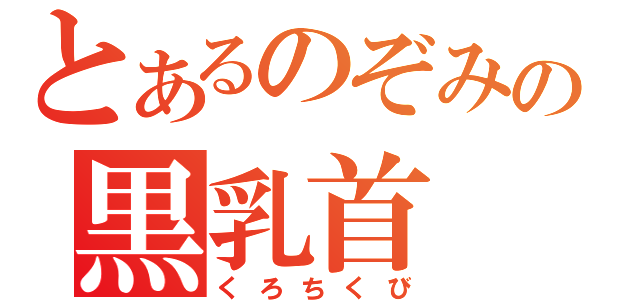 とあるのぞみの
黒乳首
くろちくび